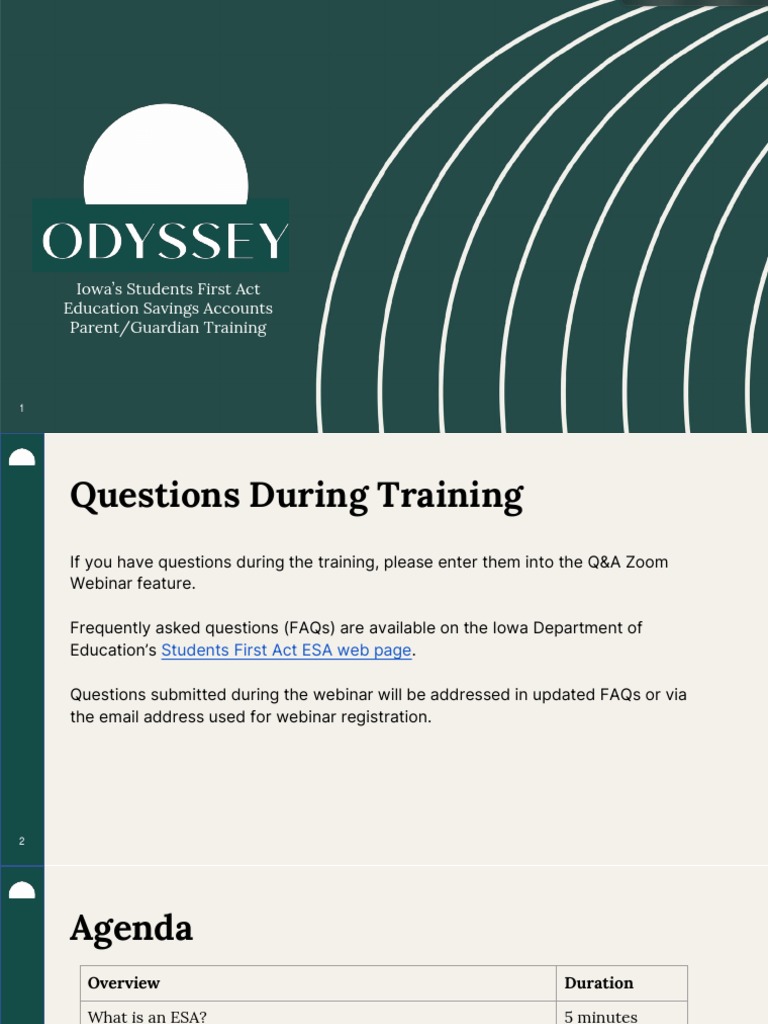 ODYSSEY

Iowa's Students First Act
Education Savings Accounts
Parent/Guardian Training

1

Questions During Training

If you have questions during the training, please enter them into the Q&A Zoom Webinar feature.

Frequently asked questions (FAQs) are available on the Iowa Department of Education's Students First Act ESA web page.

Questions submitted during the webinar will be addressed in updated FAQs or via the email address used for webinar registration.

2

Agenda

| Overview | Duration |
|---|---|
| What is an ESA? | 5 minutes |